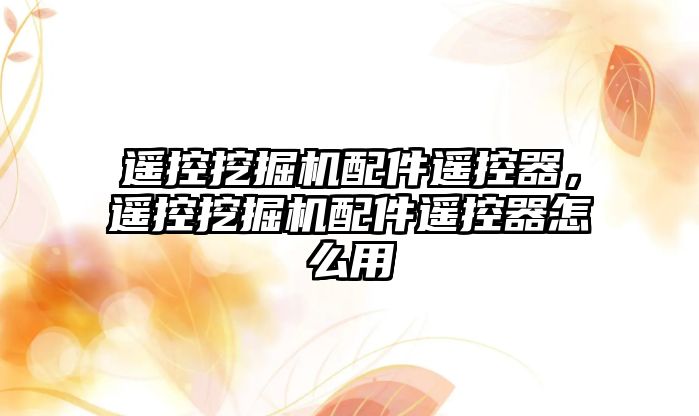 遥控挖掘机配件遥控器，遥控挖掘机配件遥控器怎么用